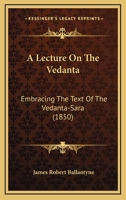 KESSINGER'S LEGACY REPRINTS

A Lecture On The Vedanta

Embracing The Text Of The Vedanta-Sara (1850)

James Robert Ballantyne